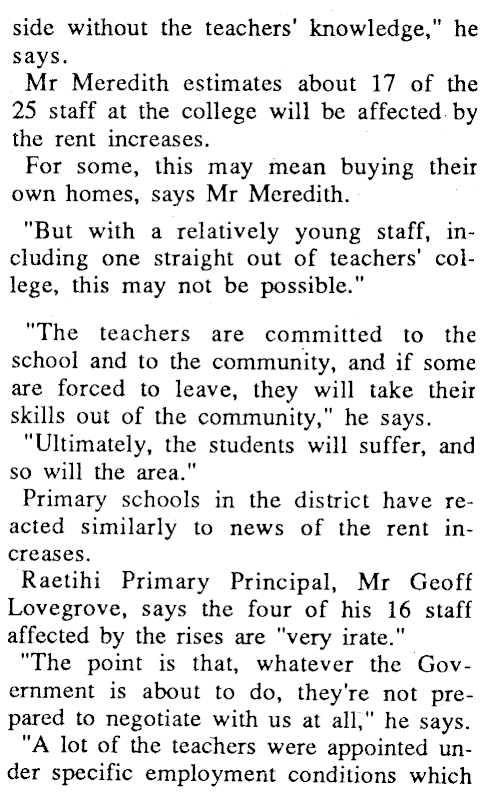 side without the teachers' knowledge," he says.

Mr Meredith estimates about 17 of the 25 staff at the college will be affected by the rent increases.

For some, this may mean buying their own homes, says Mr Meredith.

"But with a relatively young staff, including one straight out of teachers' college, this may not be possible."

"The teachers are committed to the school and to the community, and if some are forced to leave, they will take their skills out of the community," he says.

"Ultimately, the students will suffer, and so will the area."

Primary schools in the district have reacted similarly to news of the rent increases.

Raetihi Primary Principal, Mr Geoff Lovegrove, says the four of his 16 staff affected by the rises are "very irate."

"The point is that, whatever the Government is about to do, they're not prepared to negotiate with us at all," he says.

"A lot of the teachers were appointed under specific employment conditions which